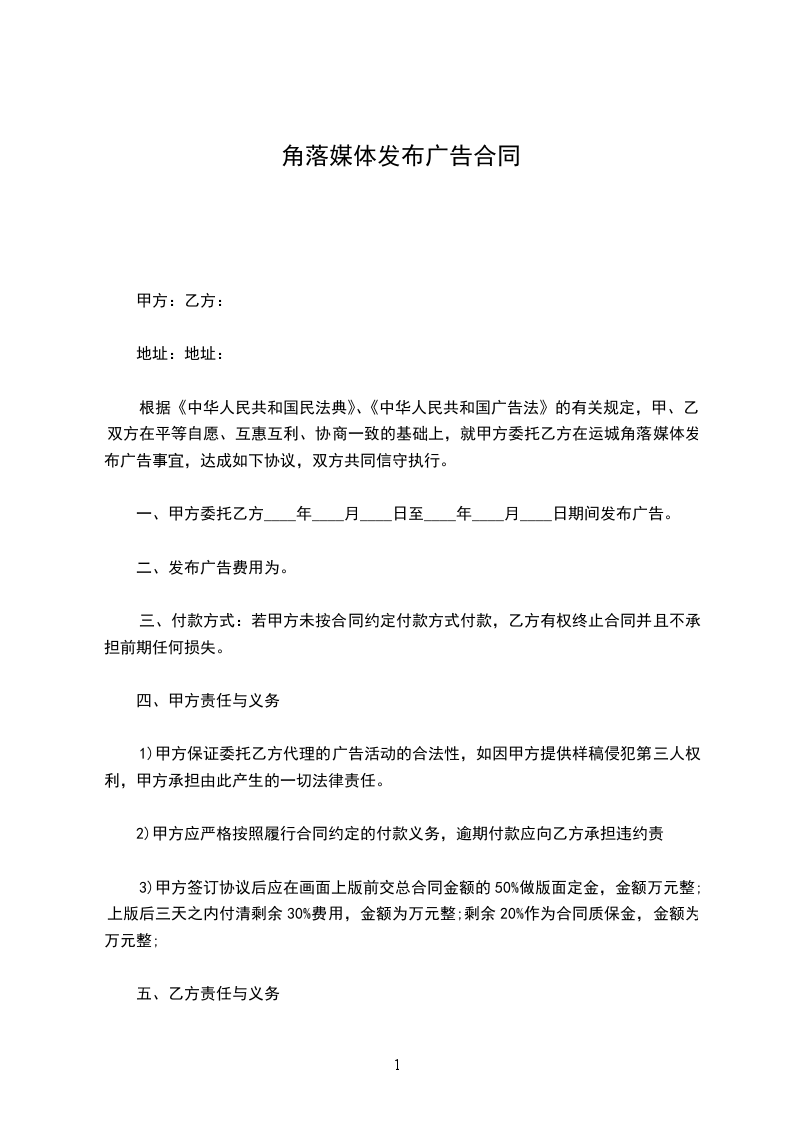 角落媒体发布广告合同

甲方：乙方：

地址：地址：

根据《中华人民共和国民法典》、《中华人民共和国广告法》的有关规定，甲、乙双方在平等自愿、互惠互利、协商一致的基础上，就甲方委托乙方在运城角落媒体发布广告事宜，达成如下协议，双方共同信守执行。

一、甲方委托乙方____年____月____日至____年____月____日期间发布广告。

二、发布广告费用为。

三、付款方式：若甲方未按合同约定付款方式付款，乙方有权终止合同并且不承担前期任何损失。

四、甲方责任与义务

1)甲方保证委托乙方代理的广告活动的合法性，如因甲方提供样稿侵犯第三人权利，甲方承担由此产生的一切法律责任。

2)甲方应严格按照履行合同约定的付款义务，逾期付款应向乙方承担违约责

3)甲方签订协议后应在画面上版前交总合同金额的50%做版面定金，金额万元整;上版后三天之内付清剩余30%费用，金额为万元整;剩余20%作为合同质保金，金额为万元整;

五、乙方责任与义务

1